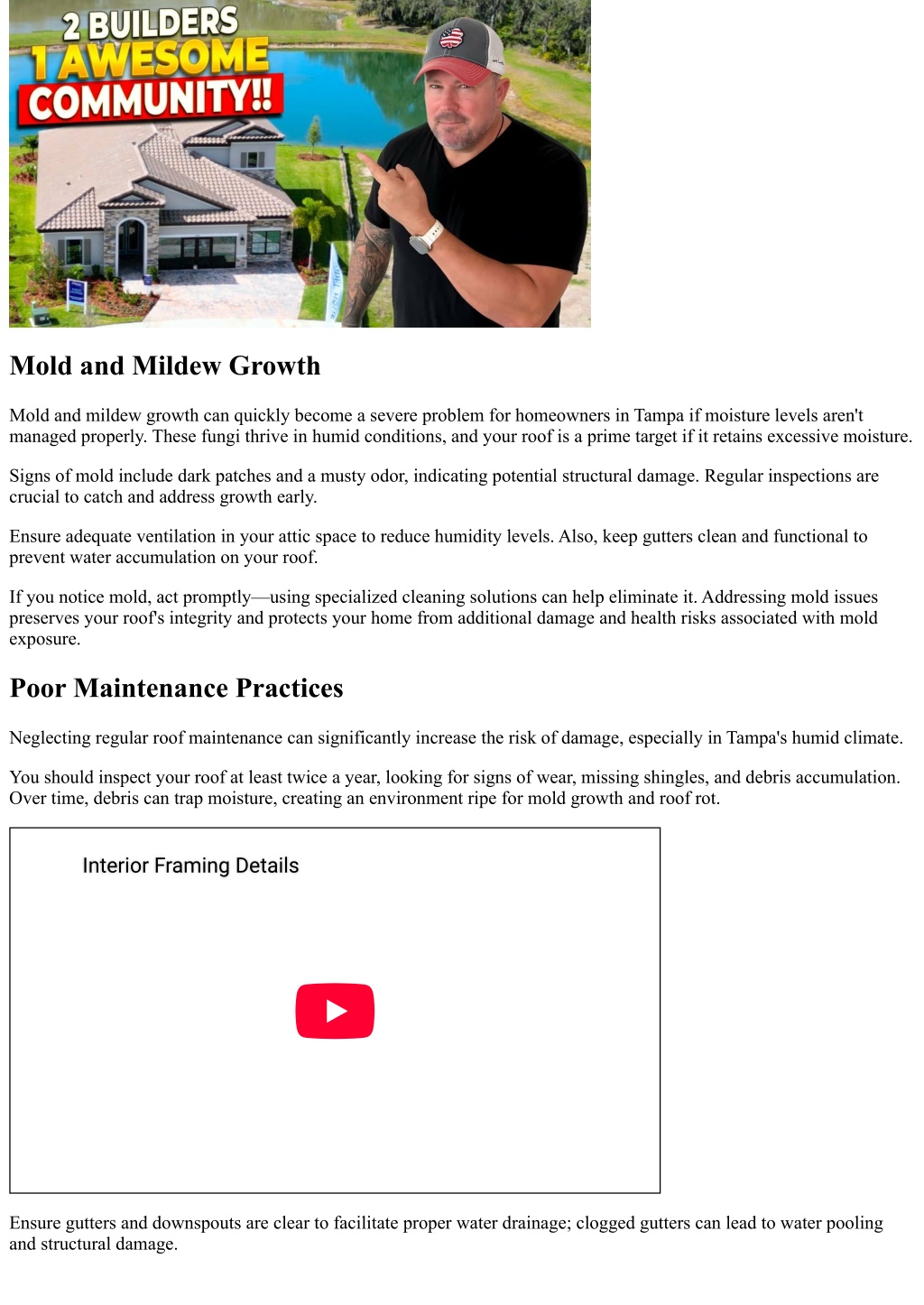 2 BUILDERS
1 AWESOME
COMMUNITY!!

Mold and Mildew Growth

Mold and mildew growth can quickly become a severe problem for homeowners in Tampa if moisture levels aren't managed properly. These fungi thrive in humid conditions, and your roof is a prime target if it retains excessive moisture.

Signs of mold include dark patches and a musty odor, indicating potential structural damage. Regular inspections are crucial to catch and address growth early.

Ensure adequate ventilation in your attic space to reduce humidity levels. Also, keep gutters clean and functional to prevent water accumulation on your roof.

If you notice mold, act promptly—using specialized cleaning solutions can help eliminate it. Addressing mold issues preserves your roof's integrity and protects your home from additional damage and health risks associated with mold exposure.

Poor Maintenance Practices

Neglecting regular roof maintenance can significantly increase the risk of damage, especially in Tampa's humid climate.

You should inspect your roof at least twice a year, looking for signs of wear, missing shingles, and debris accumulation. Over time, debris can trap moisture, creating an environment ripe for mold growth and roof rot.

Interior Framing Details

Ensure gutters and downspouts are clear to facilitate proper water drainage; clogged gutters can lead to water pooling and structural damage.